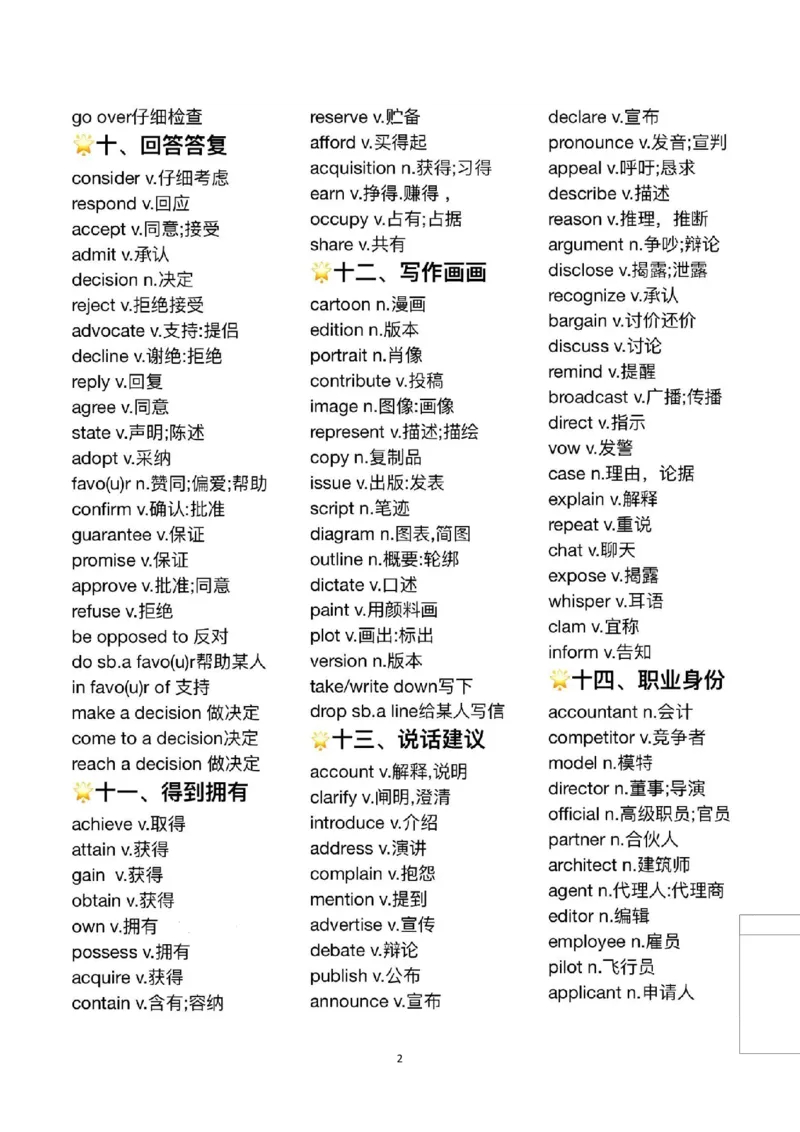 go over仔细检查

十、回答答复

consider v.仔细考虑
respond v.回应
accept v.同意;接受
admit v.承认
decision n.决定
reject v.拒绝接受
advocate v.支持:提倡
decline v.谢绝:拒绝
reply v.回复
agree v.同意
state v.声明;陈述
adopt v.采纳
favo(u)r n.赞同;偏爱;帮助
confirm v.确认:批准
guarantee v.保证
promise v.保证
approve v.批准;同意
refuse v.拒绝
be opposed to 反对
do sb.a favo(u)r帮助某人
in favo(u)r of 支持
make a decision 做决定
come to a decision决定
reach a decision 做决定

十一、得到拥有

achieve v.取得
attain v.获得
gain v.获得
obtain v.获得
own v.拥有
possess v.拥有
acquire v.获得
contain v.含有;容纳

reserve v.贮备
afford v.买得起
acquisition n.获得;习得
earn v.挣得.赚得，
occupy v.占有;占据
share v.共有

十二、写作画画

cartoon n.漫画
edition n.版本
portrait n.肖像
contribute v.投稿
image n.图像:画像
represent v.描述;描绘
copy n.复制品
issue v.出版:发表
script n.笔迹
diagram n.图表,简图
outline n.概要:轮绑
dictate v.口述
paint v.用颜料画
plot v.画出:标出
version n.版本
take/write down写下
drop sb.a line给某人写信

十三、说话建议

account v.解释,说明
clarify v.阐明,澄清
introduce v.介绍
address v.演讲
complain v.抱怨
mention v.提到
advertise v.宣传
debate v.辩论
publish v.公布
announce v.宣布

declare v.宣布
pronounce v.发音;宣判
appeal v.呼吁;恳求
describe v.描述
reason v.推理，推断
argument n.争吵;辩论
disclose v.揭露;泄露
recognize v.承认
bargain v.讨价还价
discuss v.讨论
remind v.提醒
broadcast v.广播;传播
direct v.指示
vow v.发警
case n.理由，论据
explain v.解释
repeat v.重说
chat v.聊天
expose v.揭露
whisper v.耳语
clam v.宣称
inform v.告知

十四、职业身份

accountant n.会计
competitor v.竞争者
model n.模特
director n.董事;导演
official n.高级职员;官员
partner n.合伙人
architect n.建筑师
agent n.代理人:代理商
editor n.编辑
employee n.雇员
pilot n.飞行员
applicant n.申请人

2